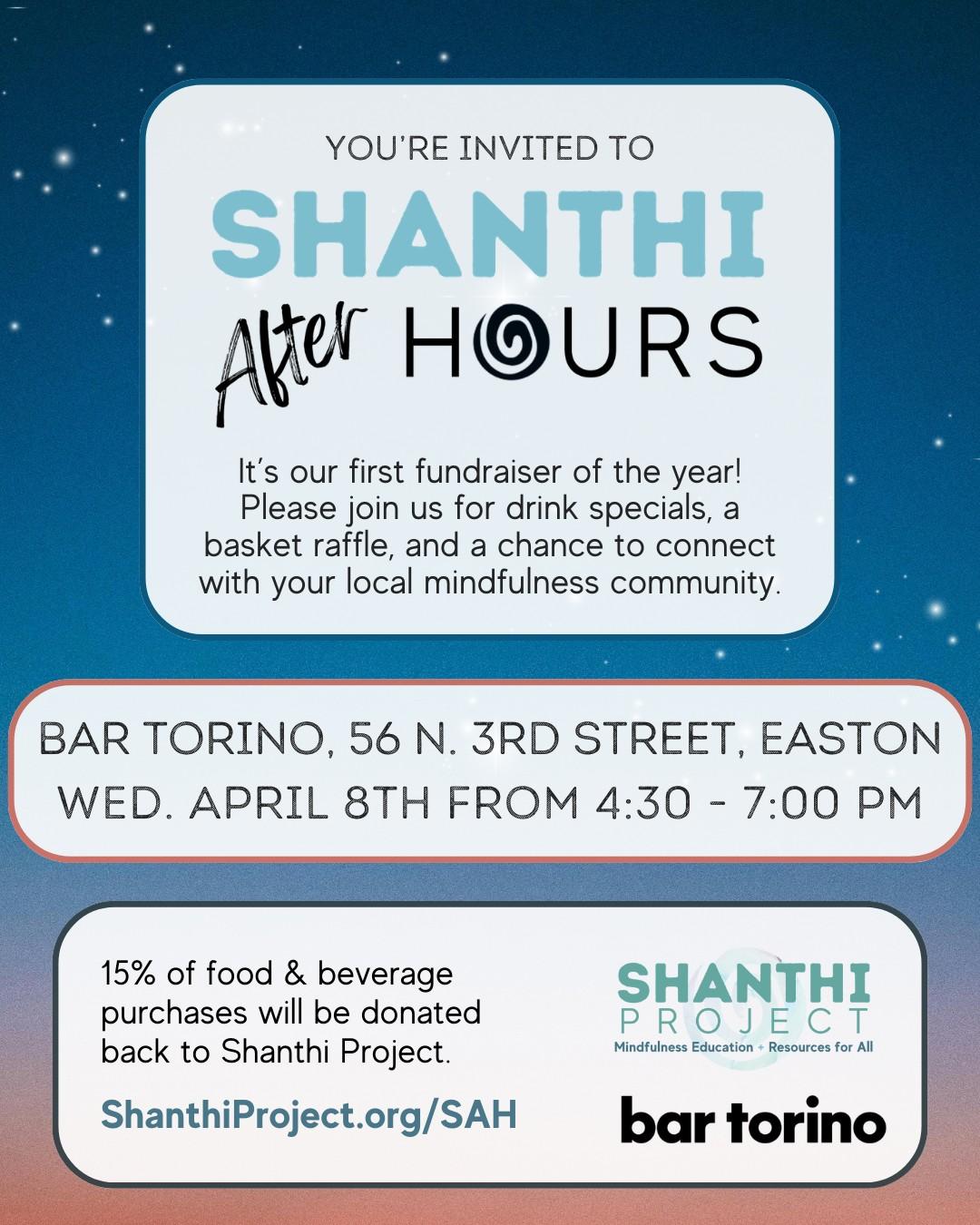 YOU'RE INVITED TO

SHANTHI

After HOURS

It's our first fundraiser of the year! Please join us for drink specials, a basket raffle, and a chance to connect with your local mindfulness community.

BAR TORINO, 56 N. 3RD STREET, EASTON
WED. APRIL 8TH FROM 4:30 - 7:00 PM

15% of food & beverage purchases will be donated back to Shanthi Project.

ShanthiProject.org/SAH

SHANTHI PROJECT
Mindfulness Education + Resources for All

bar torino